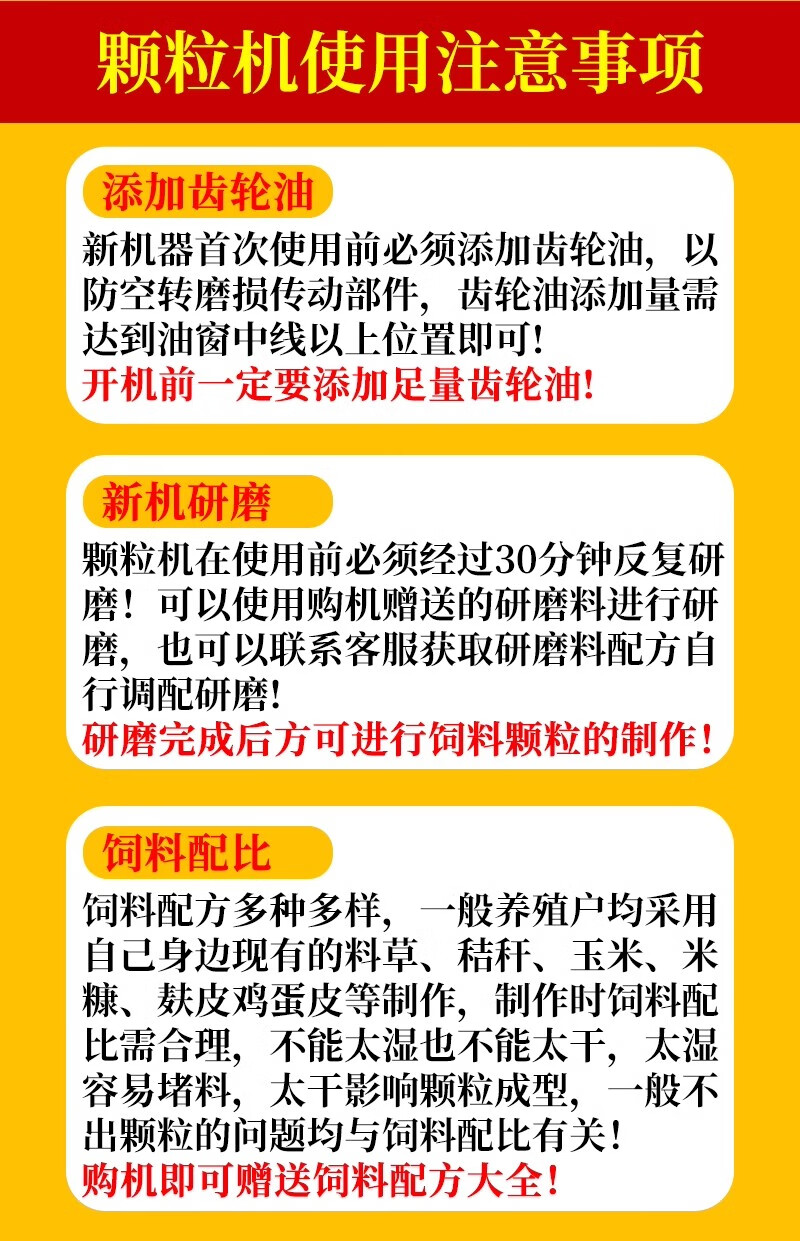 颗粒机使用注意事项

添加齿轮油

新机器首次使用前必须添加齿轮油，以防空转磨损传动部件，齿轮油添加量需达到油窗中线以上位置即可！

开机前一定要添加足量齿轮油！

新机研磨

颗粒机在使用前必须经过30分钟反复研磨！可以使用购机赠送的研磨料进行研磨，也可以联系客服获取研磨料配方自行调配研磨！

研磨完成后方可进行饲料颗粒的制作！

饲料配比

饲料配方多种多样，一般养殖户均采用自己身边现有的料草、秸秆、玉米、米糠、麸皮鸡蛋皮等制作，制作时饲料配比需合理，不能太湿也不能太干，太湿容易堵料，太干影响颗粒成型，一般不出颗粒的问题均与饲料配比有关！

购机即可赠送饲料配方大全！